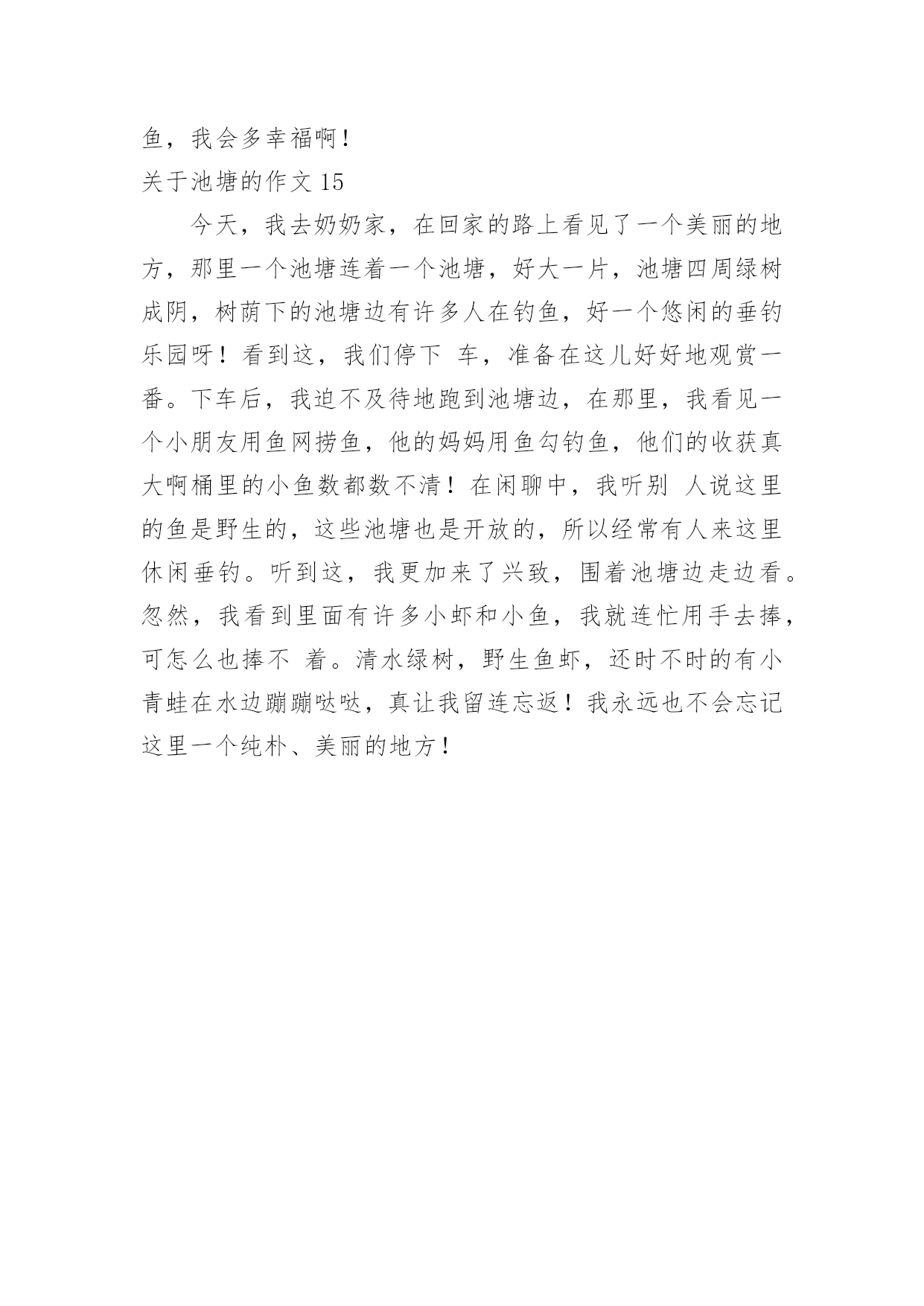 鱼，我会多幸福啊！

关于池塘的作文 15

今天，我去奶奶家，在回家的路上看见了一个美丽的地方，那里一个池塘连着一个池塘，好大一片，池塘四周绿树成阴，树荫下的池塘边有许多人在钓鱼，好一个悠闲的垂钓乐园呀！看到这，我们停下 车，准备在这儿好好地观赏一番。下车后，我迫不及待地跑到池塘边，在那里，我看见一个小朋友用鱼网捞鱼，他的妈妈用鱼勾钓鱼，他们的收获真大啊桶里的小鱼数都数不清！在闲聊中，我听别 人说这里的鱼是野生的，这些池塘也是开放的，所以经常有人来这里休闲垂钓。听到这，我更加来了兴致，围着池塘边走边看。忽然，我看到里面有许多小虾和小鱼，我就连忙用手去捧，可怎么也捧不 着。清水绿树，野生鱼虾，还时不时的有小青蛙在水边蹦蹦哒哒，真让我留连忘返！我永远也不会忘记这里一个纯朴、美丽的地方！